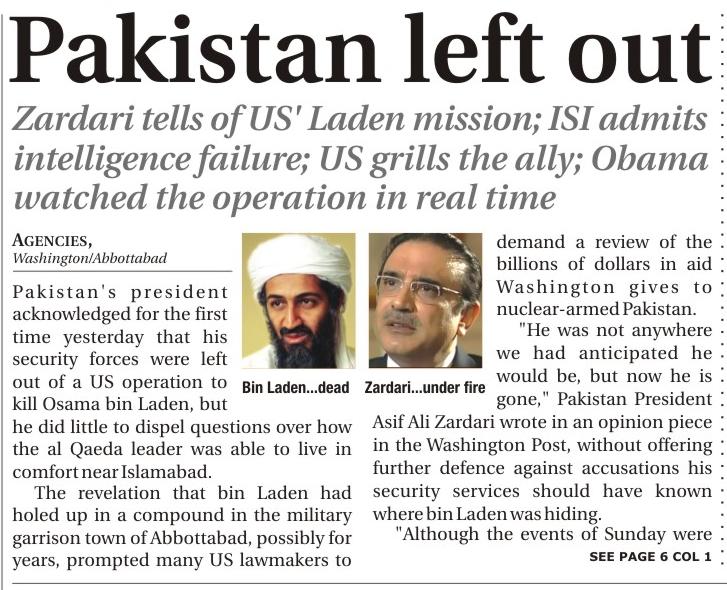 Pakistan left out

Zardari tells of US' Laden mission; ISI admits intelligence failure; US grills the ally; Obama watched the operation in real time

AGENCIES,
Washington/Abbottabad

Pakistan's president acknowledged for the first time yesterday that his security forces were left out of a US operation to kill Osama bin Laden, but he did little to dispel questions over how the al Qaeda leader was able to live in comfort near Islamabad.

The revelation that bin Laden had holed up in a compound in the military garrison town of Abbottabad, possibly for years, prompted many US lawmakers to

Bin Laden...dead

Zardari...under fire

demand a review of the billions of dollars in aid Washington gives to nuclear-armed Pakistan.

"He was not anywhere we had anticipated he would be, but now he is gone," Pakistan President Asif Ali Zardari wrote in an opinion piece in the Washington Post, without offering further defence against accusations his security services should have known where bin Laden was hiding.

"Although the events of Sunday were

SEE PAGE 6 COL 1